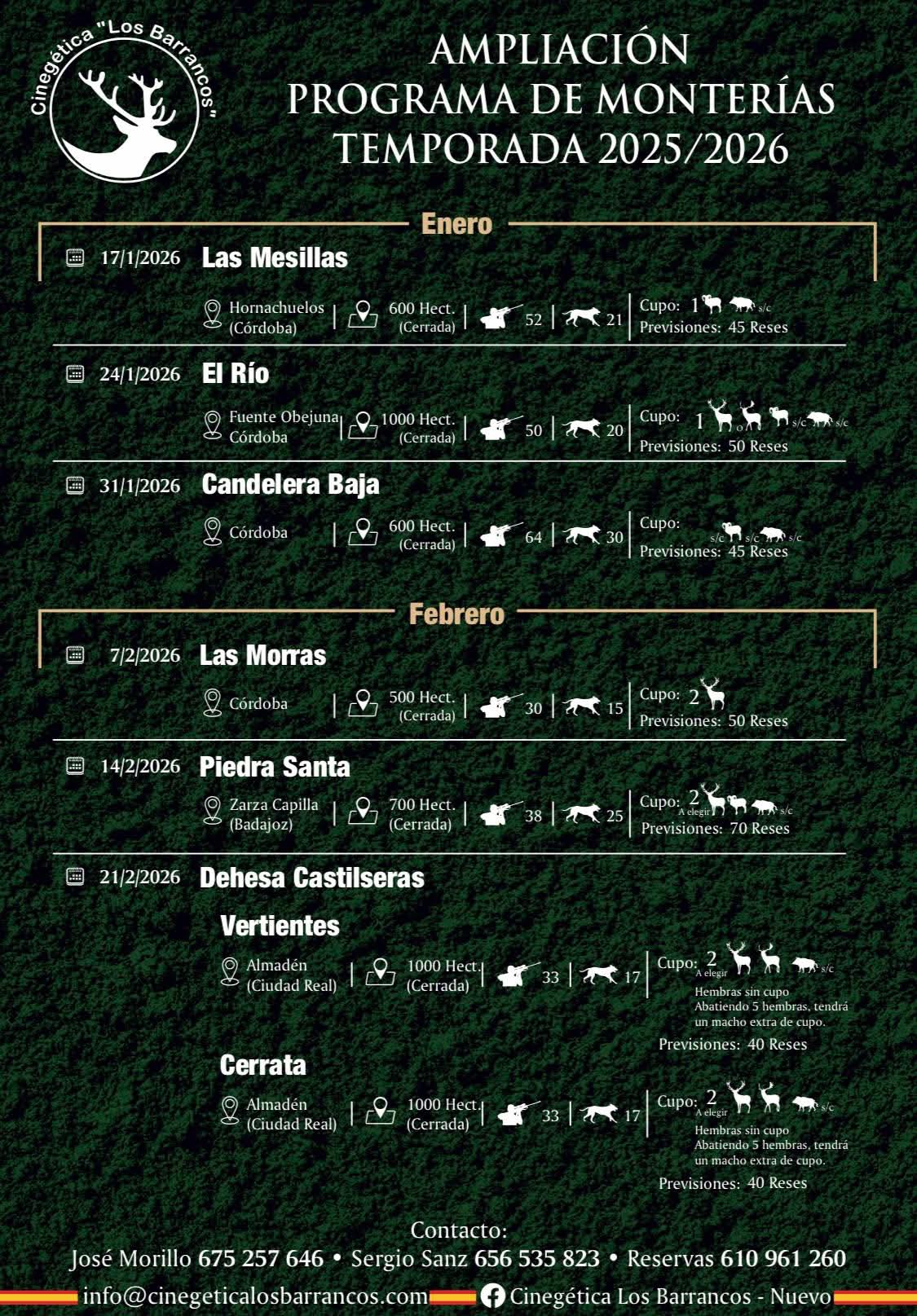 Cinegética "Los Barrancos"

AMPLIACIÓN
PROGRAMA DE MONTERÍAS
TEMPORADA 2025/2026

Enero

17/1/2026 Las Mesillas
Hornachuelos (Córdoba) | 600 Hect. (Cerrada) | 52 | 21 | Cupo: 1 s/c
Previsiones: 45 Reses

24/1/2026 El Río
Fuente Obejuna Córdoba | 1000 Hect. (Cerrada) | 50 | 20 | Cupo: 1 o s/c s/c
Previsiones: 50 Reses

31/1/2026 Candelera Baja
Córdoba | 600 Hect. (Cerrada) | 64 | 30 | Cupo: s/c s/c s/c
Previsiones: 45 Reses

Febrero

7/2/2026 Las Morras
Córdoba | 500 Hect. (Cerrada) | 30 | 15 | Cupo: 2
Previsiones: 50 Reses

14/2/2026 Piedra Santa
Zarza Capilla (Badajoz) | 700 Hect. (Cerrada) | 38 | 25 | Cupo: 2 A elegir s/c
Previsiones: 70 Reses

21/2/2026 Dehesa Castilseras

Vertientes
Almadén (Ciudad Real) | 1000 Hect. (Cerrada) | 33 | 17 | Cupo: 2 A elegir s/c
Hembras sin cupo
Abatiendo 5 hembras, tendrá un macho extra de cupo.
Previsiones: 40 Reses

Cerrata
Almadén (Ciudad Real) | 1000 Hect. (Cerrada) | 33 | 17 | Cupo: 2 A elegir s/c
Hembras sin cupo
Abatiendo 5 hembras, tendrá un macho extra de cupo.
Previsiones: 40 Reses

Contacto:
José Morillo 675 257 646 • Sergio Sanz 656 535 823 • Reservas 610 961 260
info@cinegeticalosbarrancos.com Cinegética Los Barrancos - Nuevo